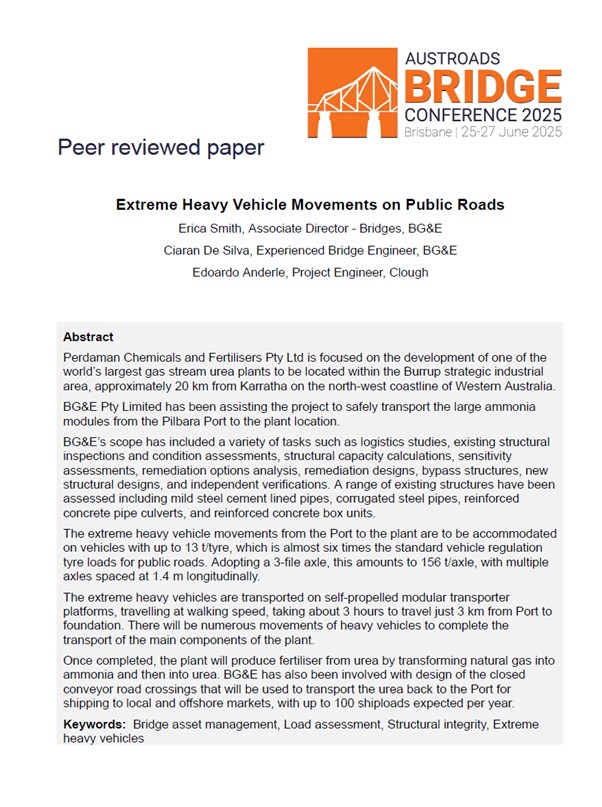 AUSTROADS
BRIDGE
CONFERENCE 2025
Brisbane | 25-27 June 2025

Peer reviewed paper

Extreme Heavy Vehicle Movements on Public Roads

Erica Smith, Associate Director - Bridges, BG&E

Ciaran De Silva, Experienced Bridge Engineer, BG&E

Edoardo Anderle, Project Engineer, Clough

Abstract

Perdaman Chemicals and Fertilisers Pty Ltd is focused on the development of one of the world's largest gas stream urea plants to be located within the Burrup strategic industrial area, approximately 20 km from Karratha on the north-west coastline of Western Australia.

BG&E Pty Limited has been assisting the project to safely transport the large ammonia modules from the Pilbara Port to the plant location.

BG&E's scope has included a variety of tasks such as logistics studies, existing structural inspections and condition assessments, structural capacity calculations, sensitivity assessments, remediation options analysis, remediation designs, bypass structures, new structural designs, and independent verifications. A range of existing structures have been assessed including mild steel cement lined pipes, corrugated steel pipes, reinforced concrete pipe culverts, and reinforced concrete box units.

The extreme heavy vehicle movements from the Port to the plant are to be accommodated on vehicles with up to 13 t/tyre, which is almost six times the standard vehicle regulation tyre loads for public roads. Adopting a 3-file axle, this amounts to 156 t/axle, with multiple axles spaced at 1.4 m longitudinally.

The extreme heavy vehicles are transported on self-propelled modular transporter platforms, travelling at walking speed, taking about 3 hours to travel just 3 km from Port to foundation. There will be numerous movements of heavy vehicles to complete the transport of the main components of the plant.

Once completed, the plant will produce fertiliser from urea by transforming natural gas into ammonia and then into urea. BG&E has also been involved with design of the closed conveyor road crossings that will be used to transport the urea back to the Port for shipping to local and offshore markets, with up to 100 shiploads expected per year.

Keywords: Bridge asset management, Load assessment, Structural integrity, Extreme heavy vehicles